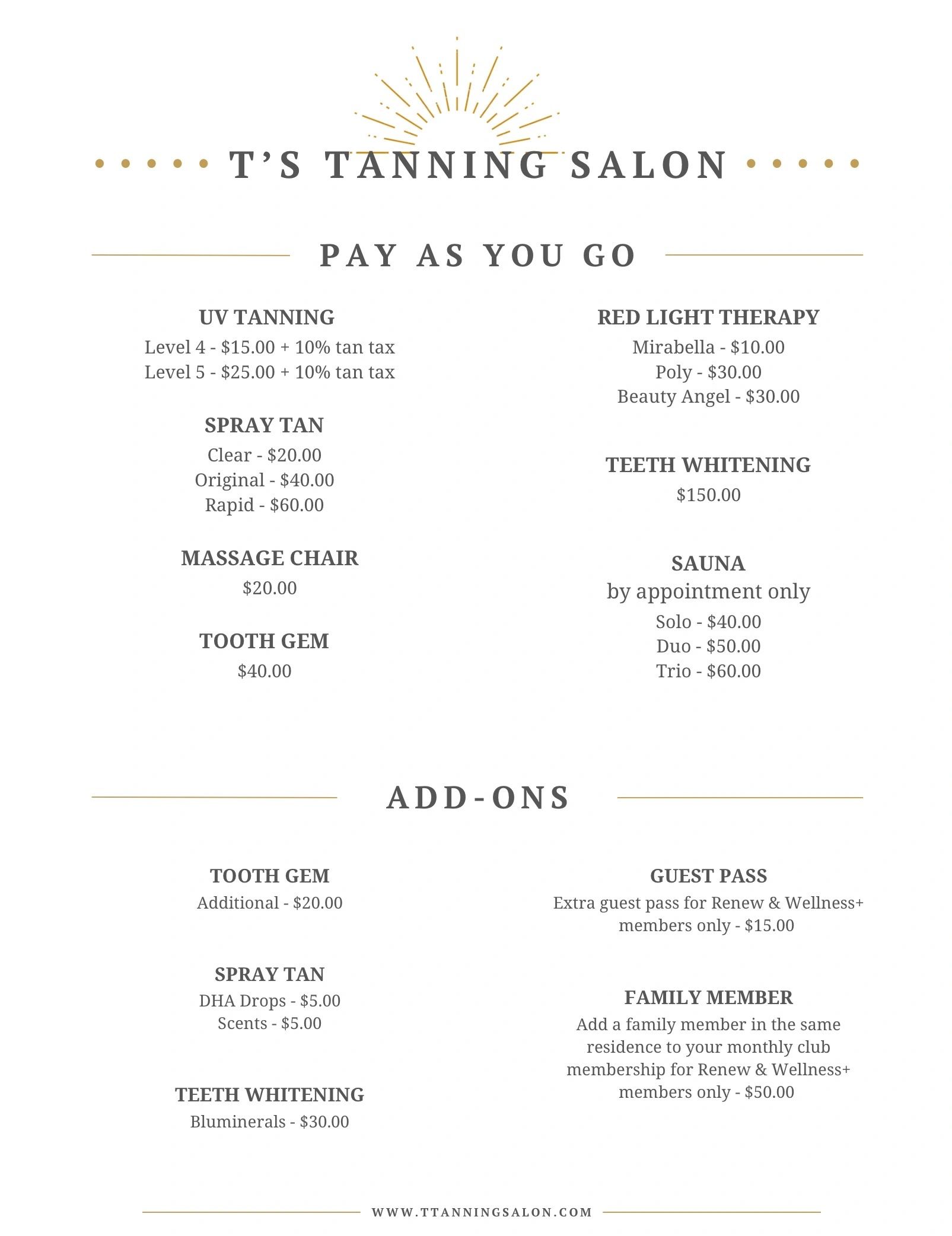 T'S TANNING SALON

PAY AS YOU GO

UV TANNING
Level 4 - $15.00 + 10% tan tax
Level 5 - $25.00 + 10% tan tax

SPRAY TAN
Clear - $20.00
Original - $40.00
Rapid - $60.00

MASSAGE CHAIR
$20.00

TOOTH GEM
$40.00

RED LIGHT THERAPY
Mirabella - $10.00
Poly - $30.00
Beauty Angel - $30.00

TEETH WHITENING
$150.00

SAUNA
by appointment only
Solo - $40.00
Duo - $50.00
Trio - $60.00

ADD-ONS

TOOTH GEM
Additional - $20.00

SPRAY TAN
DHA Drops - $5.00
Scents - $5.00

TEETH WHITENING
Bluminerals - $30.00

GUEST PASS
Extra guest pass for Renew & Wellness+ members only - $15.00

FAMILY MEMBER
Add a family member in the same residence to your monthly club membership for Renew & Wellness+ members only - $50.00

WWW.TTANNINGSALON.COM